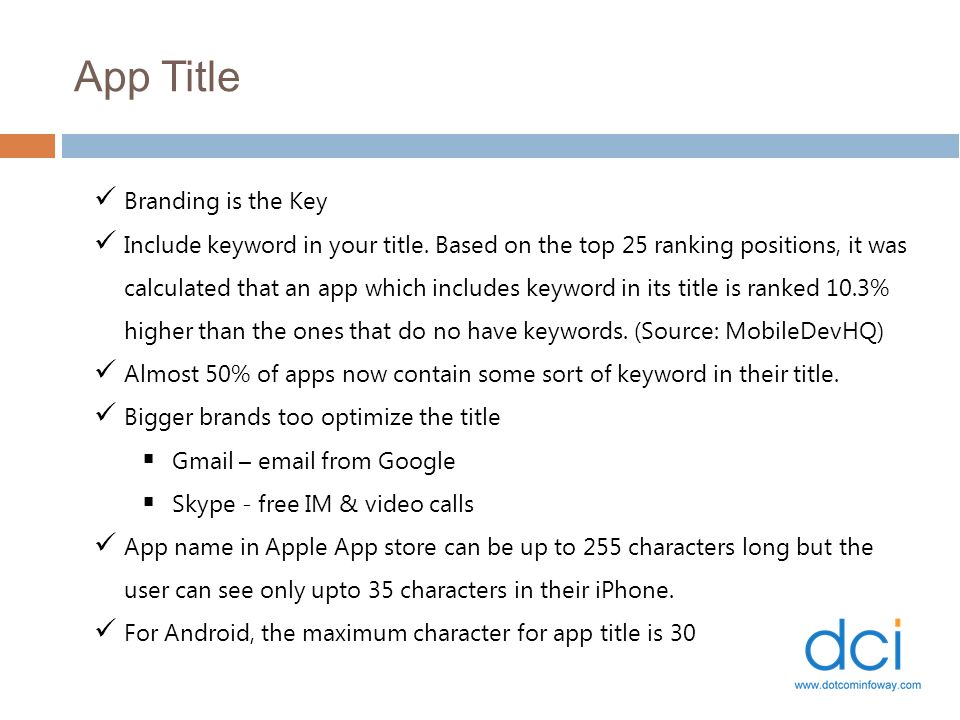 App Title

✓ Branding is the Key

✓ Include keyword in your title. Based on the top 25 ranking positions, it was calculated that an app which includes keyword in its title is ranked 10.3% higher than the ones that do no have keywords. (Source: MobileDevHQ)

✓ Almost 50% of apps now contain some sort of keyword in their title.

✓ Bigger brands too optimize the title

▪ Gmail – email from Google

▪ Skype - free IM & video calls

✓ App name in Apple App store can be up to 255 characters long but the user can see only upto 35 characters in their iPhone.

✓ For Android, the maximum character for app title is 30

dci
www.dotcominfoway.com